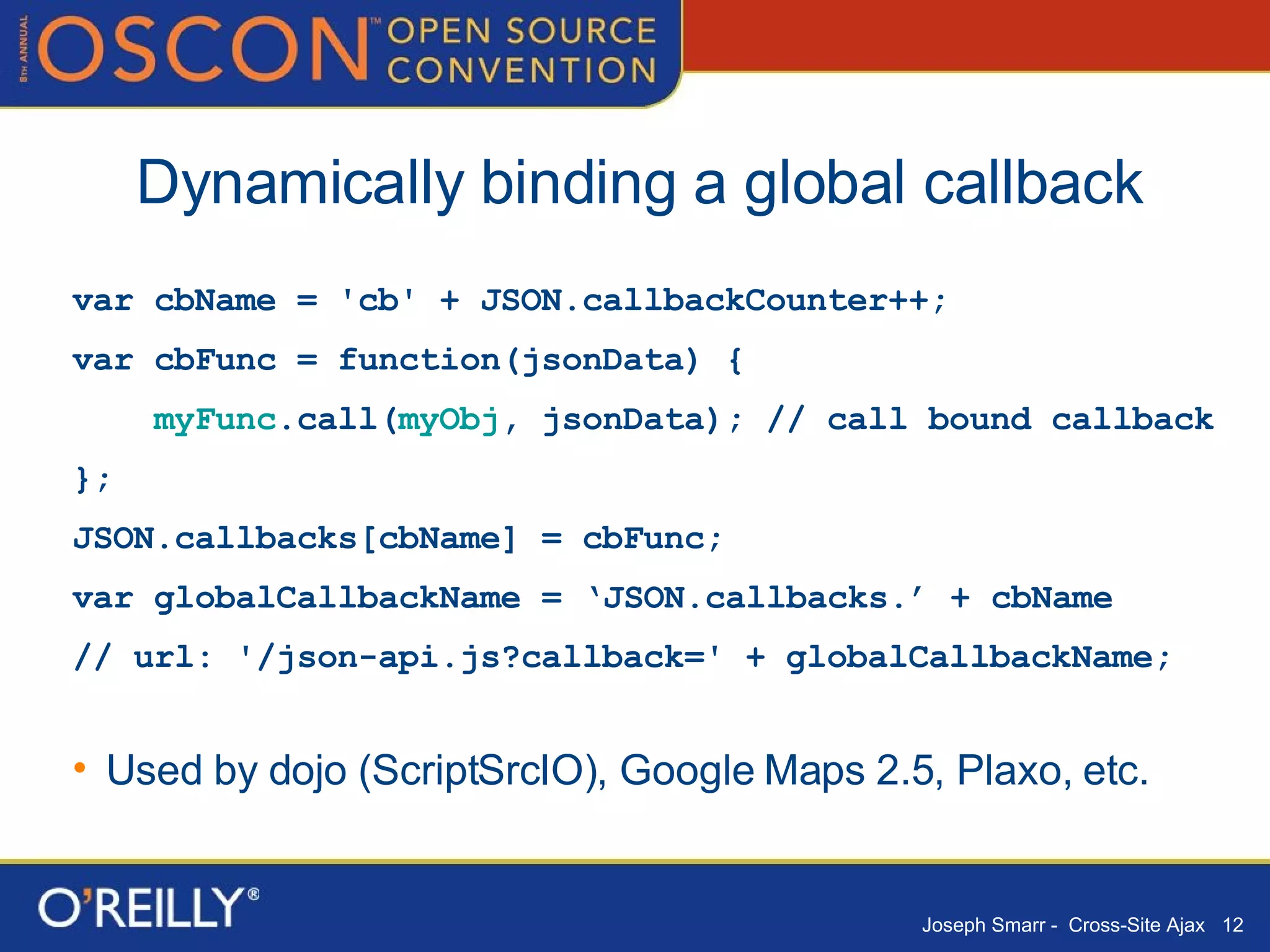 8TH ANNUAL OSCON™ OPEN SOURCE CONVENTION

Dynamically binding a global callback

var cbName = 'cb' + JSON.callbackCounter++;
var cbFunc = function(jsonData) {
    myFunc.call(myObj, jsonData); // call bound callback
};
JSON.callbacks[cbName] = cbFunc;
var globalCallbackName = ‘JSON.callbacks.’ + cbName
// url: '/json-api.js?callback=' + globalCallbackName;

• Used by dojo (ScriptSrcIO), Google Maps 2.5, Plaxo, etc.

O'REILLY®

Joseph Smarr - Cross-Site Ajax 12